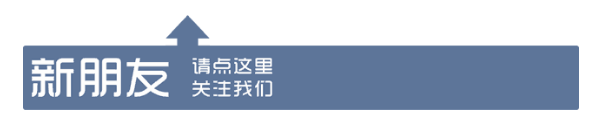 新朋友 请点这里
关注我们